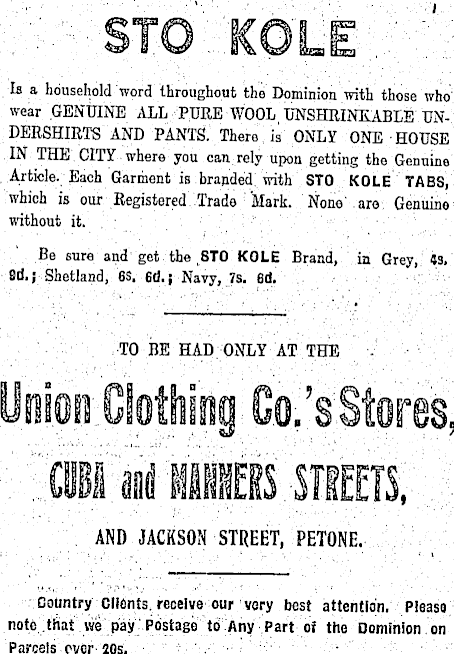 STO KOLE

Is a household word throughout the Dominion with those who wear GENUINE ALL PURE WOOL UNSHRINKABLE UNDERSHIRTS AND PANTS. There is ONLY ONE HOUSE IN THE CITY where you can rely upon getting the Genuine Article. Each Garment is branded with STO KOLE TABS, which is our Registered Trade Mark. None are Genuine without it.

Be sure and get the STO KOLE Brand, in Grey, 4s. 9d.; Shetland, 6s. 6d.; Navy, 7s. 6d.

TO BE HAD ONLY AT THE

Union Clothing Co.'s Stores,

CUBA and MANNERS STREETS,

AND JACKSON STREET, PETONE.

Country Clients receive our very best attention. Please note that we pay Postage to Any Part of the Dominion on Parcels over 20s.